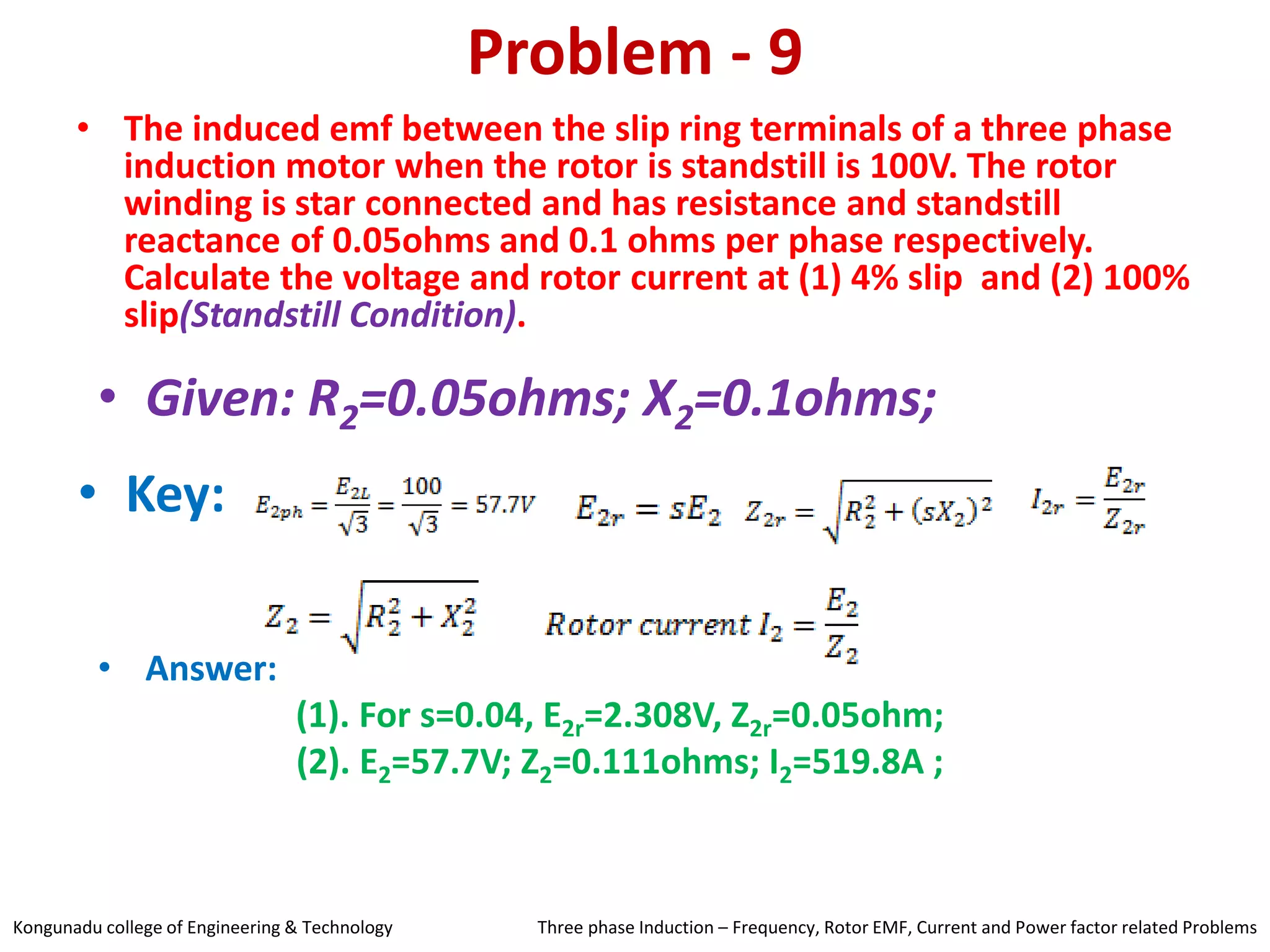 Problem - 9

• The induced emf between the slip ring terminals of a three phase induction motor when the rotor is standstill is 100V. The rotor winding is star connected and has resistance and standstill reactance of 0.05ohms and 0.1 ohms per phase respectively. Calculate the voltage and rotor current at (1) 4% slip and (2) 100% slip(Standstill Condition).

• Given: $R_2$=0.05ohms; $X_2$=0.1ohms;

• Key: $E_{2ph} = \frac{E_{2L}}{\sqrt{3}} = \frac{100}{\sqrt{3}} = 57.7V$ $E_{2r} = sE_2$ $Z_{2r} = \sqrt{R_2^2 + (sX_2)^2}$ $I_{2r} = \frac{E_{2r}}{Z_{2r}}$

$Z_2 = \sqrt{R_2^2 + X_2^2}$ $Rotor\ current\ I_2 = \frac{E_2}{Z_2}$

• Answer:

(1). For s=0.04, $E_{2r}$=2.308V, $Z_{2r}$=0.05ohm;
(2). $E_2$=57.7V; $Z_2$=0.111ohms; $I_2$=519.8A ;

Kongunadu college of Engineering & Technology

Three phase Induction – Frequency, Rotor EMF, Current and Power factor related Problems